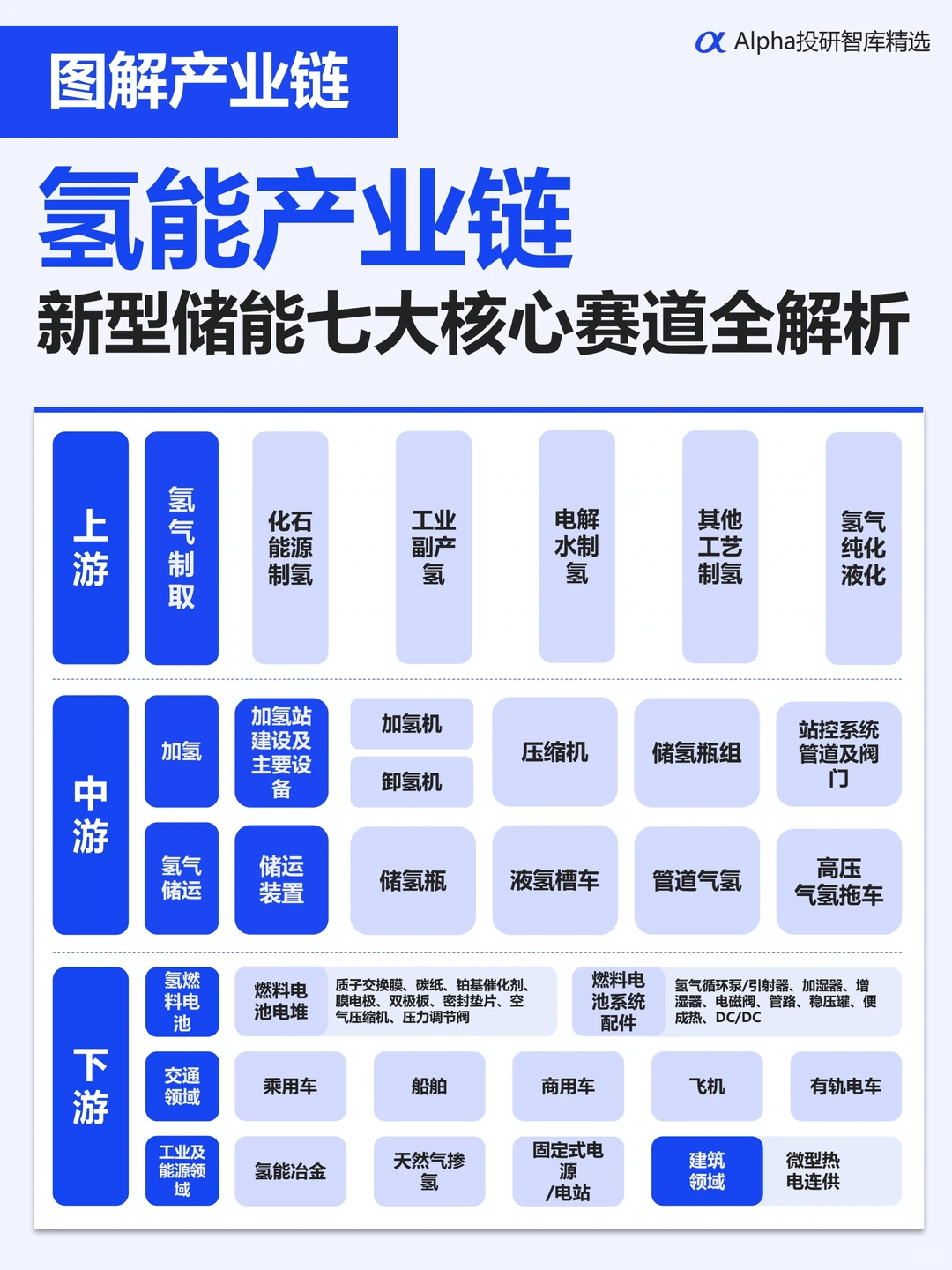 图解产业链

Alpha投研智库精选

氢能产业链
新型储能七大核心赛道全解析

上游

氢气制取

化石能源制氢

工业副产氢

电解水制氢

其他工艺制氢

氢气纯化液化

中游

加氢

加氢站建设及主要设备

加氢机

卸氢机

压缩机

储氢瓶组

站控系统管道及阀门

氢气储运

储运装置

储氢瓶

液氢槽车

管道气氢

高压气氢拖车

下游

氢燃料电池

燃料电池电堆

质子交换膜、碳纸、铂基催化剂、膜电极、双极板、密封垫片、空气压缩机、压力调节阀

燃料电池系统配件

氢气循环泵/引射器、加湿器、增湿器、电磁阀、管路、稳压罐、便成热、DC/DC

交通领域

乘用车

船舶

商用车

飞机

有轨电车

工业及能源领域

氢能冶金

天然气掺氢

固定式电源/电站

建筑领域

微型热电连供